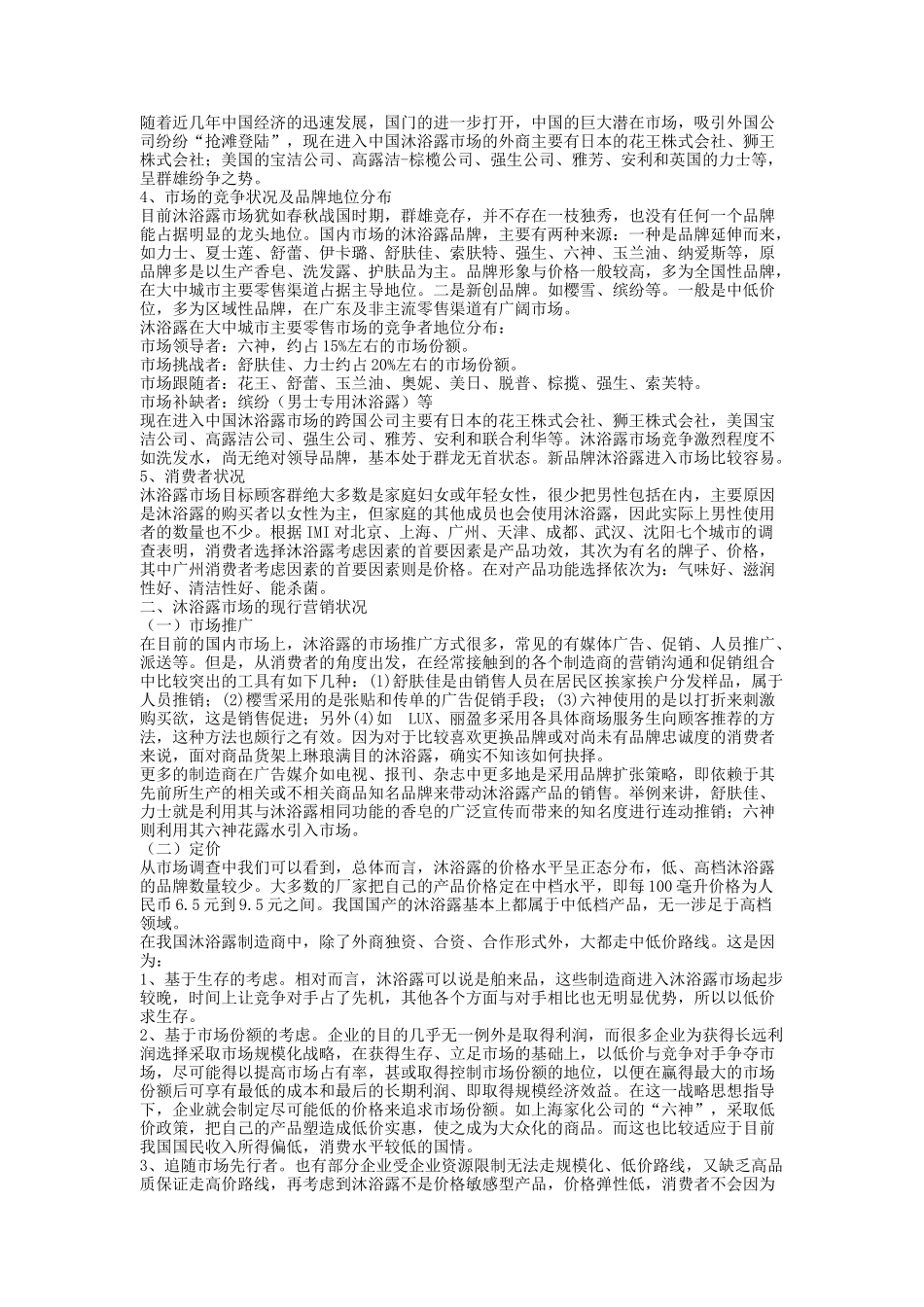 随着近几年中国经济的迅速发展，国门的进一步打开，中国的巨大潜在市场，吸引外国公司纷纷“抢滩登陆”，现在进入中国沐浴露市场的外商主要有日本的花王株式会社、狮王株式会社；美国的宝洁公司、高露洁-棕榄公司、强生公司、雅芳、安利和英国的力士等，呈群雄纷争之势。
4、市场的竞争状况及品牌地位分布
目前沐浴露市场犹如春秋战国时期，群雄竞存，并不存在一枝独秀，也没有任何一个品牌能占据明显的龙头地位。国内市场的沐浴露品牌，主要有两种来源：一种是品牌延伸而来，如力士、夏士莲、舒蕾、伊卡璐、舒肤佳、索肤特、强生、六神、玉兰油、纳爱斯等，原品牌多是以生产香皂、洗发露、护肤品为主。品牌形象与价格一般较高，多为全国性品牌，在大中城市主要零售渠道占据主导地位。二是新创品牌。如樱雪、缤纷等。一般是中低价位，多为区域性品牌，在广东及非主流零售渠道有广阔市场。
沐浴露在大中城市主要零售市场的竞争者地位分布：
市场领导者：六神，约占15%左右的市场份额。
市场挑战者：舒肤佳、力士约占20%左右的市场份额。
市场跟随者：花王、舒蕾、玉兰油、奥妮、美日、脱普、棕揽、强生、索芙特。
市场补缺者：缤纷（男士专用沐浴露）等
现在进入中国沐浴露市场的跨国公司主要有日本的花王株式会社、狮王株式会社，美国宝洁公司、高露洁公司、强生公司、雅芳、安利和联合利华等。沐浴露市场竞争激烈程度不如洗发水，尚无绝对领导品牌，基本处于群龙无首状态。新品牌沐浴露进入市场比较容易。
5、消费者状况
沐浴露市场目标顾客群绝大多数是家庭妇女或年轻女性，很少把男性包括在内，主要原因是沐浴露的购买者以女性为主，但家庭的其他成员也会使用沐浴露，因此实际上男性使用者的数量也不少。根据IMI对北京、上海、广州、天津、成都、武汉、沈阳七个城市的调查表明，消费者选择沐浴露考虑因素的首要因素是产品功效，其次为有名的牌子、价格，其中广州消费者考虑因素的首要因素则是价格。在对产品功能选择依次为：气味好、滋润性好、清洁性好、能杀菌。
二、沐浴露市场的现行营销状况
（一）市场推广
在目前的国内市场上，沐浴露的市场推广方式很多，常见的有媒体广告、促销、人员推广、派送等。但是，从消费者的角度出发，在经常接触到的各个制造商的营销沟通和促销组合中比较突出的工具有如下几种：(1)舒肤佳是由销售人员在居民区挨家挨户分发样品，属于人员推销；(2)樱雪采用的是张贴和传单的广告促销手段；(3)六神使用的是以打折来刺激购买欲，这是销售促进；另外(4)如 LUX、丽盈多采用各具体商场服务生向顾客推荐的方法，这种方法也颇行之有效。因为对于比较喜欢更换品牌或对尚未有品牌忠诚度的消费者来说，面对商品货架上琳琅满目的沐浴露，确实不知该如何抉择。
更多的制造商在广告媒介如电视、报刊、杂志中更多地是采用品牌扩张策略，即依赖于其先前所生产的相关或不相关商品知名品牌来带动沐浴露产品的销售。举例来讲，舒肤佳、力士就是利用其与沐浴露相同功能的香皂的广泛宣传而带来的知名度进行连动推销；六神则利用其六神花露水引入市场。
（二）定价
从市场调查中我们可以看到，总体而言，沐浴露的价格水平呈正态分布，低、高档沐浴露的品牌数量较少。大多数的厂家把自己的产品价格定在中档水平，即每100毫升价格为人民币6.5元到9.5元之间。我国国产的沐浴露基本上都属于中低档产品，无一涉足于高档领域。
在我国沐浴露制造商中，除了外商独资、合资、合作形式外，大都走中低价路线。这是因为：
1、基于生存的考虑。相对而言，沐浴露可以说是舶来品，这些制造商进入沐浴露市场起步较晚，时间上让竞争对手占了先机，其他各个方面与对手相比也无明显优势，所以以低价求生存。
2、基于市场份额的考虑。企业的目的几乎无一例外是取得利润，而很多企业为获得长远利润选择采取市场规模化战略，在获得生存、立足市场的基础上，以低价与竞争对手争夺市场，尽可能得以提高市场占有率，甚或取得控制市场份额的地位，以便在赢得最大的市场份额后可享有最低的成本和最后的长期利润、即取得规模经济效益。在这一战略思想指导下，企业就会制定尽可能低的价格来追求市场份额。如上海家化公司的“六神”，采取低价政策，把自己的产品塑造成低价实惠，使之成为大众化的商品。而这也比较适应于目前我国国民收入所得偏低，消费水平较低的国情。
3、追随市场先行者。也有部分企业受企业资源限制无法走规模化、低价路线，又缺乏高品质保证走高价路线，再考虑到沐浴露不是价格敏感型产品，价格弹性低，消费者不会因为